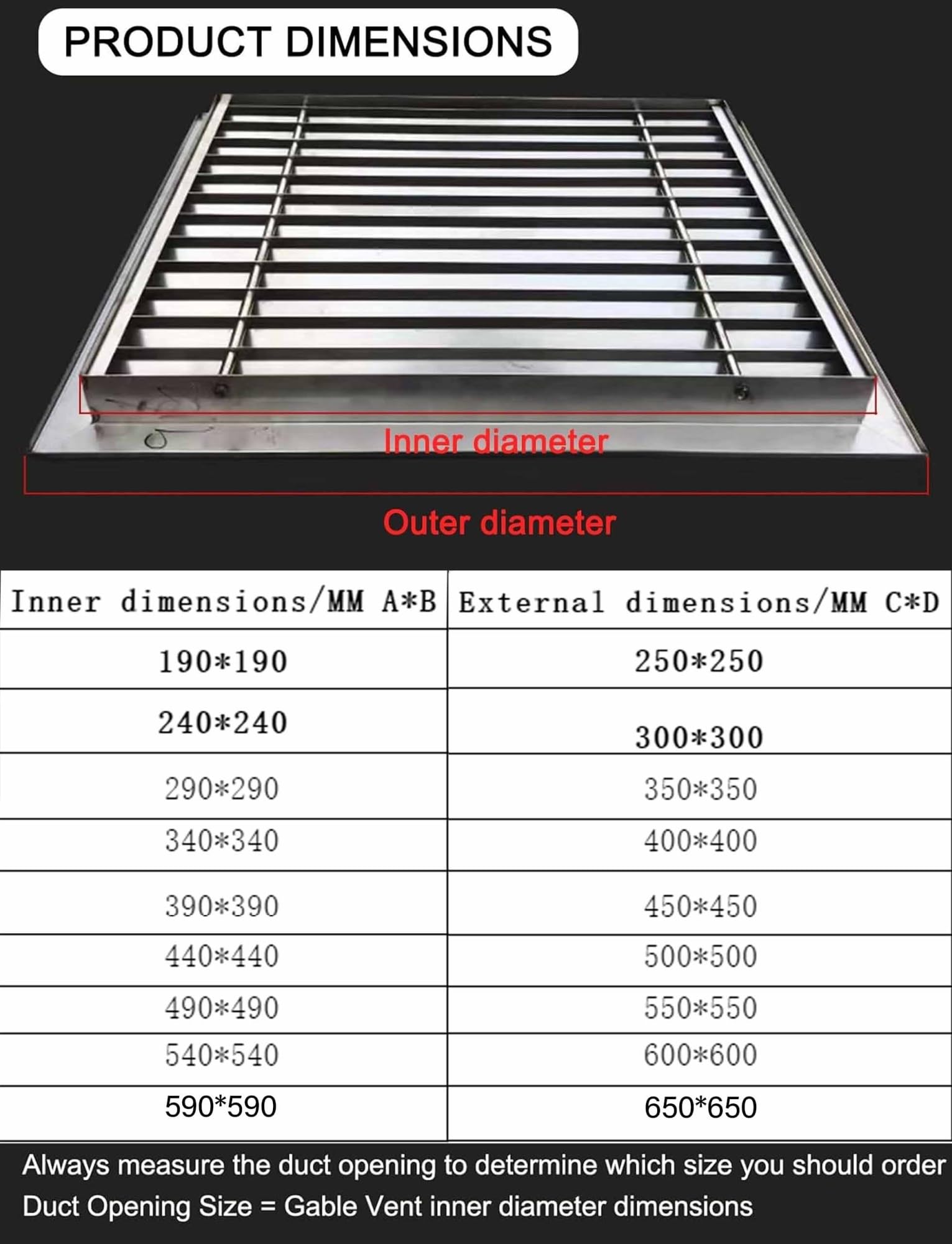 PRODUCT DIMENSIONS

Inner diameter

Outer diameter

| Inner dimensions/MM A*B | External dimensions/MM C*D |
|---|---|
| 190*190 | 250*250 |
| 240*240 | 300*300 |
| 290*290 | 350*350 |
| 340*340 | 400*400 |
| 390*390 | 450*450 |
| 440*440 | 500*500 |
| 490*490 | 550*550 |
| 540*540 | 600*600 |
| 590*590 | 650*650 |

Always measure the duct opening to determine which size you should order
Duct Opening Size = Gable Vent inner diameter dimensions